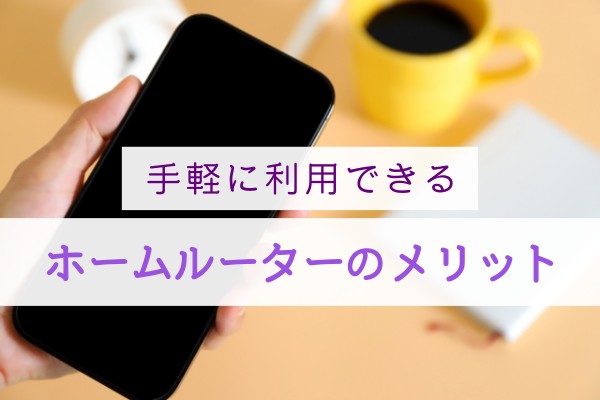 手軽に利用できる

ホームルーターのメリット